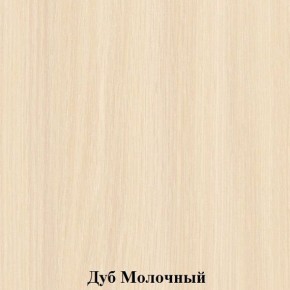 Дуб Молочный